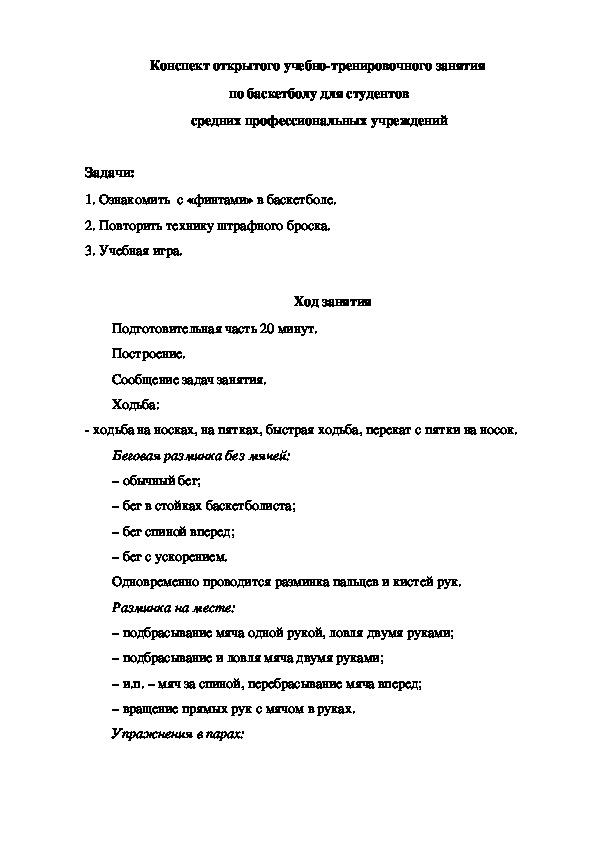 Конспект открытого учебно-тренировочного занятия

по баскетболу для студентов

средних профессиональных учреждений

Задачи:

1. Ознакомить с «финтами» в баскетболе.

2. Повторить технику штрафного броска.

3. Учебная игра.

Ход занятия

Подготовительная часть 20 минут.

Построение.

Сообщение задач занятия.

Ходьба:

- ходьба на носках, на пятках, быстрая ходьба, перекат с пятки на носок.

Беговая разминка без мячей:

– обычный бег;

– бег в стойках баскетболиста;

– бег спиной вперед;

– бег с ускорением.

Одновременно проводится разминка пальцев и кистей рук.

Разминка на месте:

– подбрасывание мяча одной рукой, ловля двумя руками;

– подбрасывание и ловля мяча двумя руками;

– и.п. – мяч за спиной, перебрасывание мяча вперед;

– вращение прямых рук с мячом в руках.

Упражнения в парах: